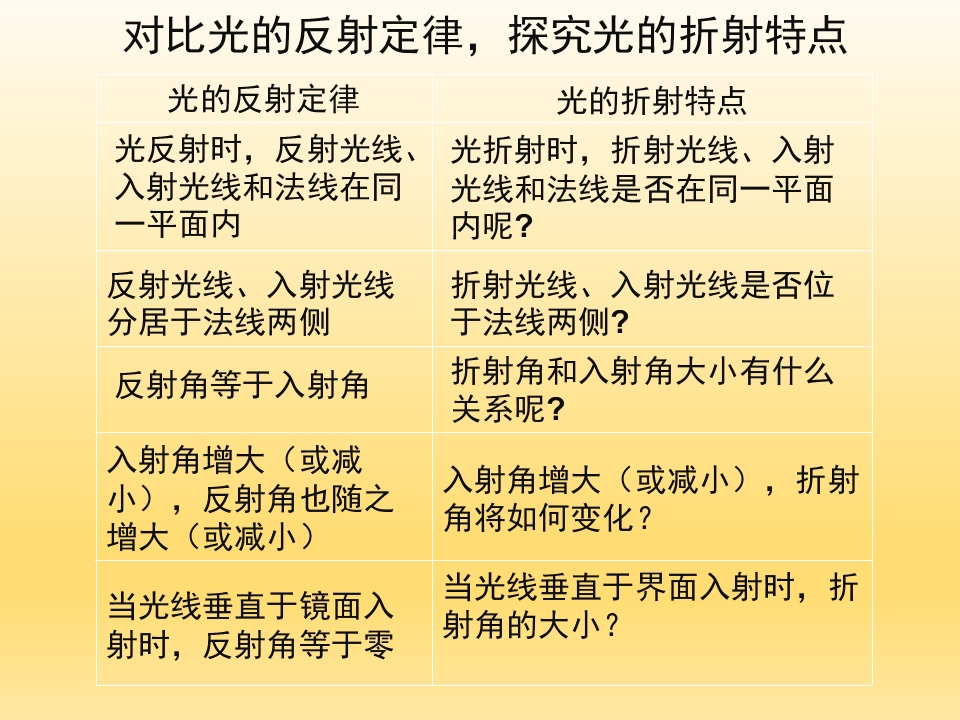 对比光的反射定律，探究光的折射特点

| 光的反射定律 | 光的折射特点 |
|---|---|
| 光反射时，反射光线、入射光线和法线在同一平面内 | 光折射时，折射光线、入射光线和法线是否在同一平面内呢? |
| 反射光线、入射光线分居于法线两侧 | 折射光线、入射光线是否位于法线两侧? |
| 反射角等于入射角 | 折射角和入射角大小有什么关系呢? |
| 入射角增大（或减小），反射角也随之增大（或减小） | 入射角增大（或减小），折射角将如何变化？ |
| 当光线垂直于镜面入射时，反射角等于零 | 当光线垂直于界面入射时，折射角的大小？ |